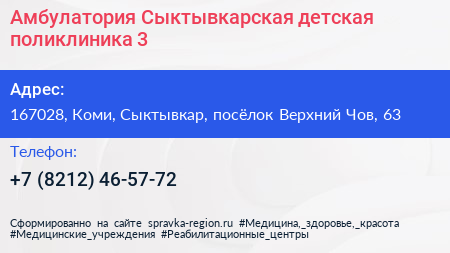 Амбулатория Сыктывкарская детская поликлиника 3

Адрес:

167028, Коми, Сыктывкар, посёлок Верхний Чов, 63

Телефон:

+7 (8212) 46-57-72

Сформированно на сайте spravka-region.ru #Медицина,_здоровье,_красота #Медицинские_учреждения #Реабилитационные_центры